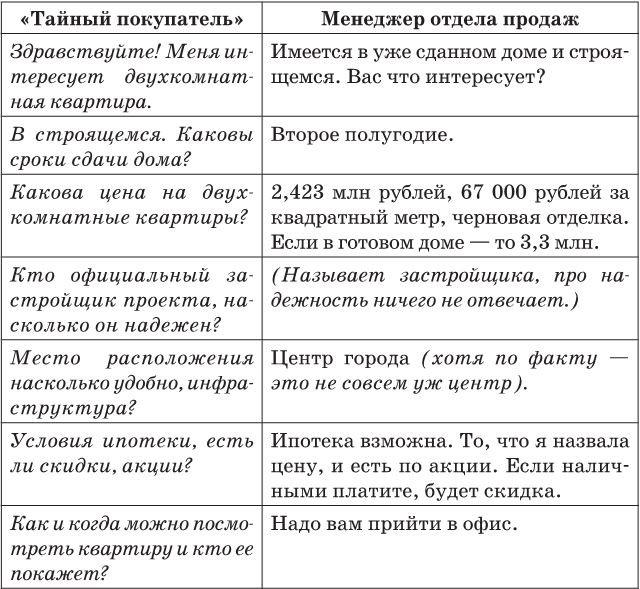 | «Тайный покупатель» | Менеджер отдела продаж |
|---|---|
| Здравствуйте! Меня интересует двухкомнатная квартира. | Имеется в уже сданном доме и строящемся. Вас что интересует? |
| В строящемся. Каковы сроки сдачи дома? | Второе полугодие. |
| Какова цена на двухкомнатные квартиры? | 2,423 млн рублей, 67 000 рублей за квадратный метр, черновая отделка. Если в готовом доме — то 3,3 млн. |
| Кто официальный застройщик проекта, насколько он надежен? | (Называет застройщика, про надежность ничего не отвечает.) |
| Место расположения насколько удобно, инфраструктура? | Центр города (хотя по факту — это не совсем уж центр). |
| Условия ипотеки, есть ли скидки, акции? | Ипотека взможна. То, что я назвала цену, и есть по акции. Если наличными платите, будет скидка. |
| Как и когда можно посмотреть квартиру и кто ее покажет? | Надо вам прийти в офис. |